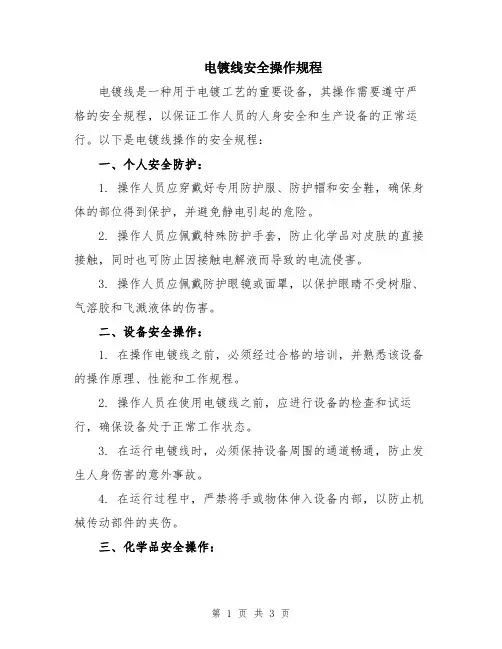 电镀线安全操作规程

电镀线是一种用于电镀工艺的重要设备，其操作需要遵守严格的安全规程，以保证工作人员的人身安全和生产设备的正常运行。以下是电镀线操作的安全规程：

一、个人安全防护：

1. 操作人员应穿戴好专用防护服、防护帽和安全鞋，确保身体的部位得到保护，并避免静电引起的危险。

2. 操作人员应佩戴特殊防护手套，防止化学品对皮肤的直接接触，同时也可防止因接触电解液而导致的电流侵害。

3. 操作人员应佩戴防护眼镜或面罩，以保护眼睛不受树脂、气溶胶和飞溅液体的伤害。

二、设备安全操作：

1. 在操作电镀线之前，必须经过合格的培训，并熟悉该设备的操作原理、性能和工作规程。

2. 操作人员在使用电镀线之前，应进行设备的检查和试运行，确保设备处于正常工作状态。

3. 在运行电镀线时，必须保持设备周围的通道畅通，防止发生人身伤害的意外事故。

4. 在运行过程中，严禁将手或物体伸入设备内部，以防止机械传动部件的夹伤。

三、化学品安全操作：

第 1 页 共 3 页